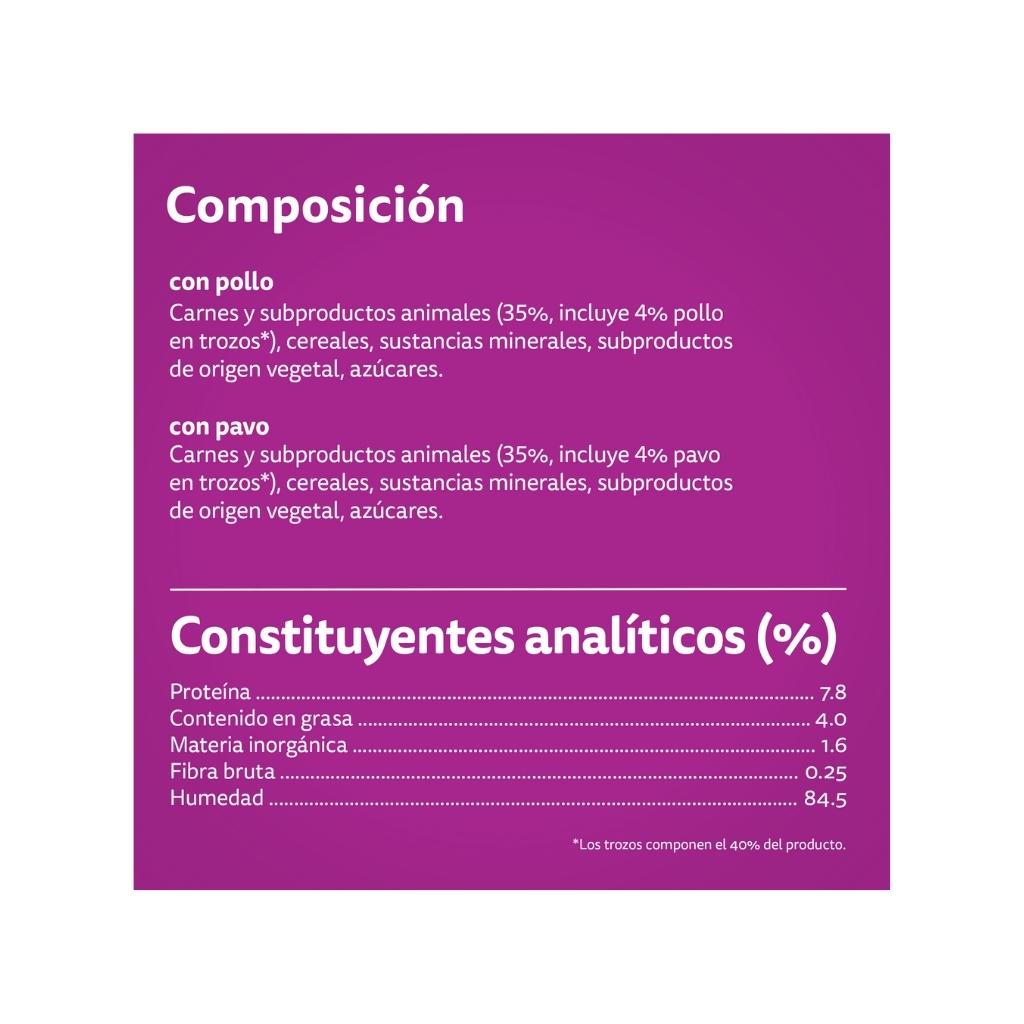 Composición

con pollo
Carnes y subproductos animales (35%, incluye 4% pollo en trozos*), cereales, sustancias minerales, subproductos de origen vegetal, azúcares.

con pavo
Carnes y subproductos animales (35%, incluye 4% pavo en trozos*), cereales, sustancias minerales, subproductos de origen vegetal, azúcares.

Constituyentes analíticos (%)

Proteína 7.8
Contenido en grasa 4.0
Materia inorgánica 1.6
Fibra bruta 0.25
Humedad 84.5

*Los trozos componen el 40% del producto.